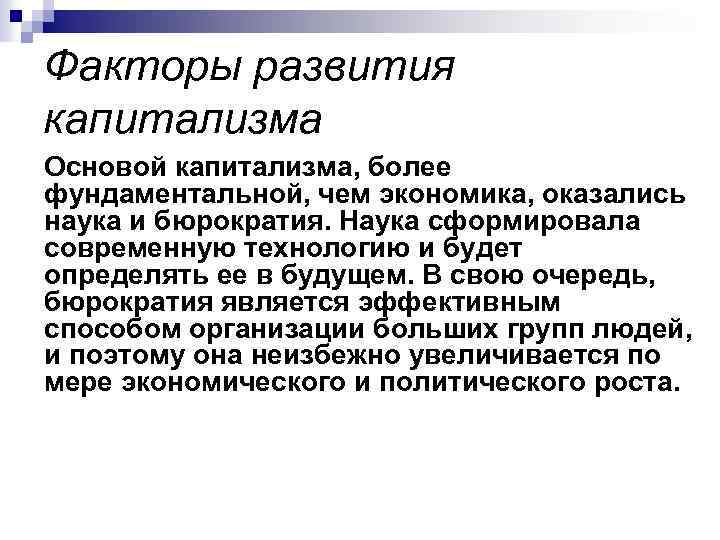 Факторы развития капитализма

Основой капитализма, более фундаментальной, чем экономика, оказались наука и бюрократия. Наука сформировала современную технологию и будет определять ее в будущем. В свою очередь, бюрократия является эффективным способом организации больших групп людей, и поэтому она неизбежно увеличивается по мере экономического и политического роста.